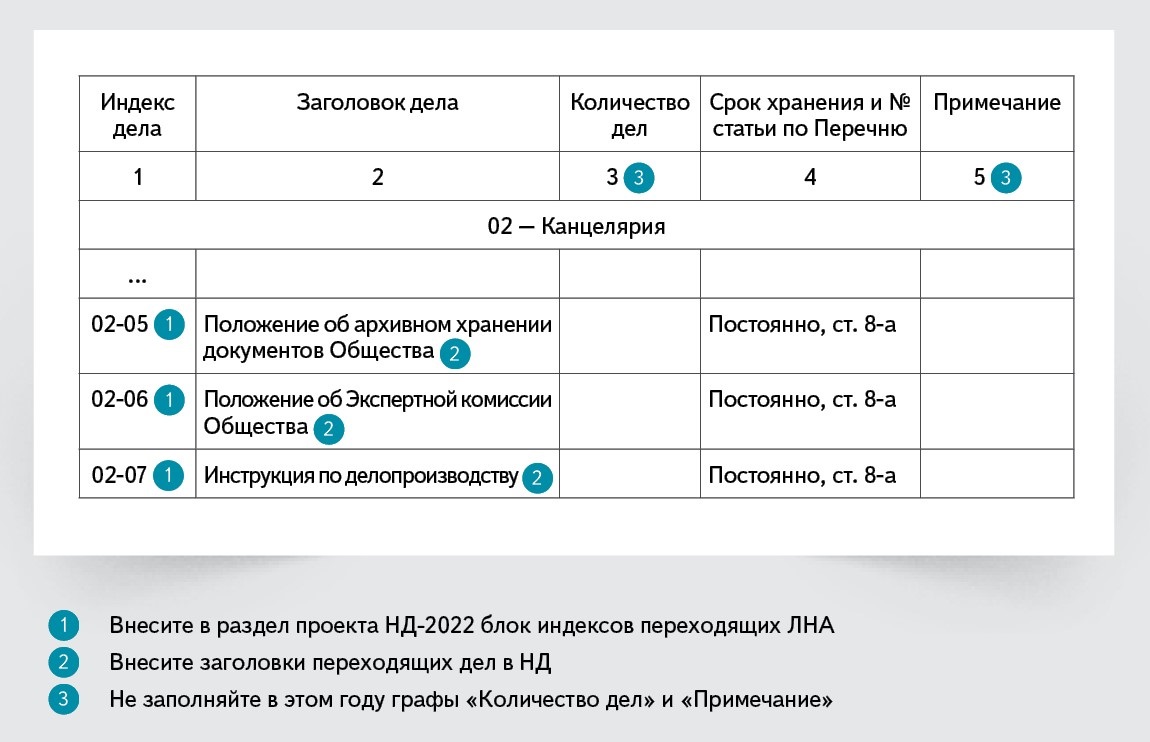 | Индекс дела | Заголовок дела | Количество дел | Срок хранения и № статьи по Перечню | Примечание |
|---|---|---|---|---|
| 1 | 2 | 3 3 | 4 | 5 3 |
| 02 — Канцелярия | | | | |
| ... | | | | |
| 02-05 1 | Положение об архивном хранении документов Общества 2 | | Постоянно, ст. 8-а | |
| 02-06 1 | Положение об Экспертной комиссии Общества 2 | | Постоянно, ст. 8-а | |
| 02-07 1 | Инструкция по делопроизводству 2 | | Постоянно, ст. 8-а | |

1 Внесите в раздел проекта НД-2022 блок индексов переходящих ЛНА

2 Внесите заголовки переходящих дел в НД

3 Не заполняйте в этом году графы «Количество дел» и «Примечание»